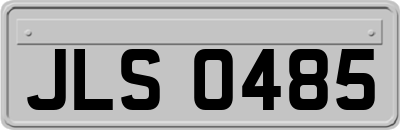 JLS 0485